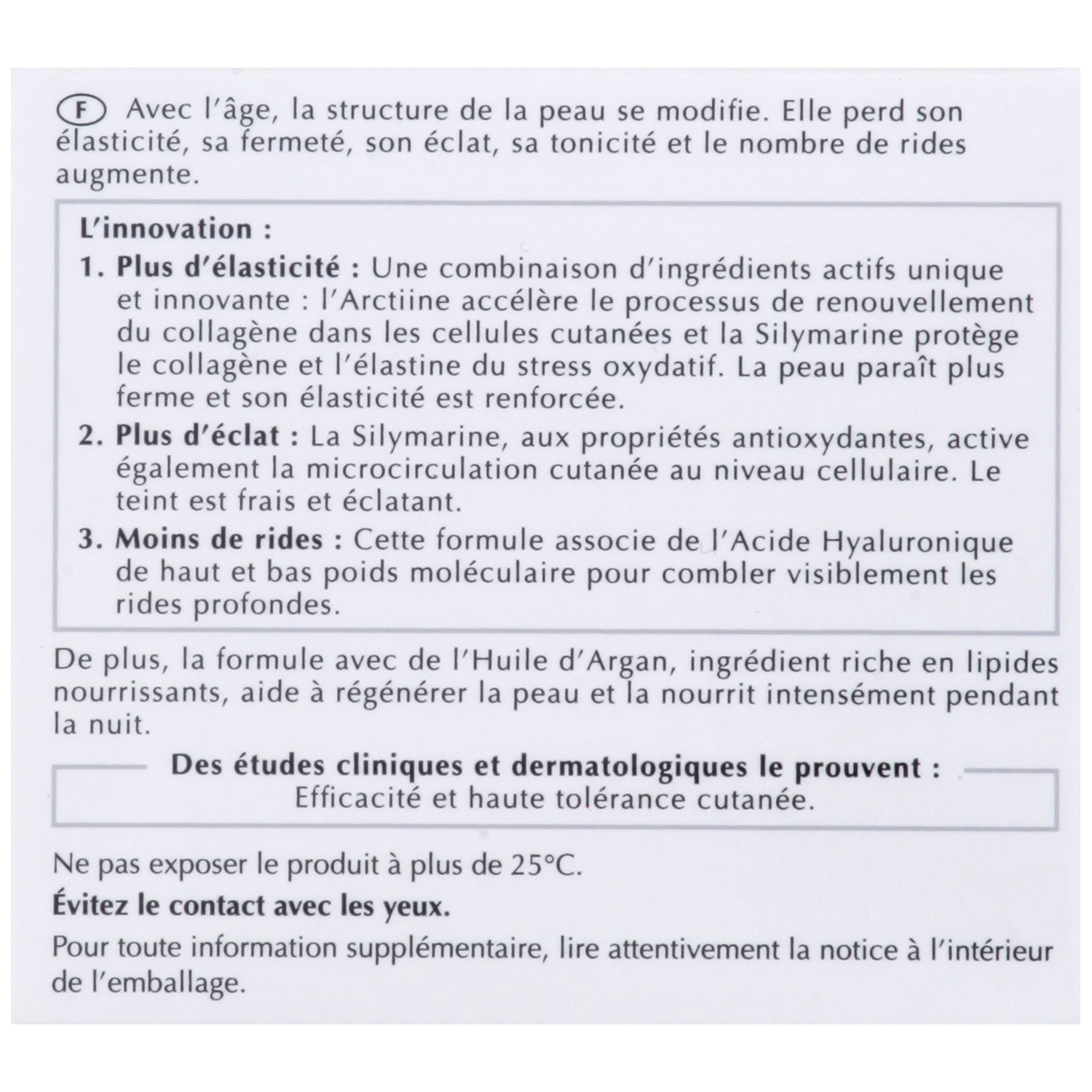 F Avec l'âge, la structure de la peau se modifie. Elle perd son élasticité, sa fermeté, son éclat, sa tonicité et le nombre de rides augmente.

L'innovation :

1. Plus d'élasticité : Une combinaison d'ingrédients actifs unique et innovante : l'Arctiine accélère le processus de renouvellement du collagène dans les cellules cutanées et la Silymarine protège le collagène et l'élastine du stress oxydatif. La peau paraît plus ferme et son élasticité est renforcée.

2. Plus d'éclat : La Silymarine, aux propriétés antioxydantes, active également la microcirculation cutanée au niveau cellulaire. Le teint est frais et éclatant.

3. Moins de rides : Cette formule associe de l'Acide Hyaluronique de haut et bas poids moléculaire pour combler visiblement les rides profondes.

De plus, la formule avec de l'Huile d'Argan, ingrédient riche en lipides nourrissants, aide à régénérer la peau et la nourrit intensément pendant la nuit.

Des études cliniques et dermatologiques le prouvent :
Efficacité et haute tolérance cutanée.

Ne pas exposer le produit à plus de 25°C.

Évitez le contact avec les yeux.

Pour toute information supplémentaire, lire attentivement la notice à l'intérieur de l'emballage.